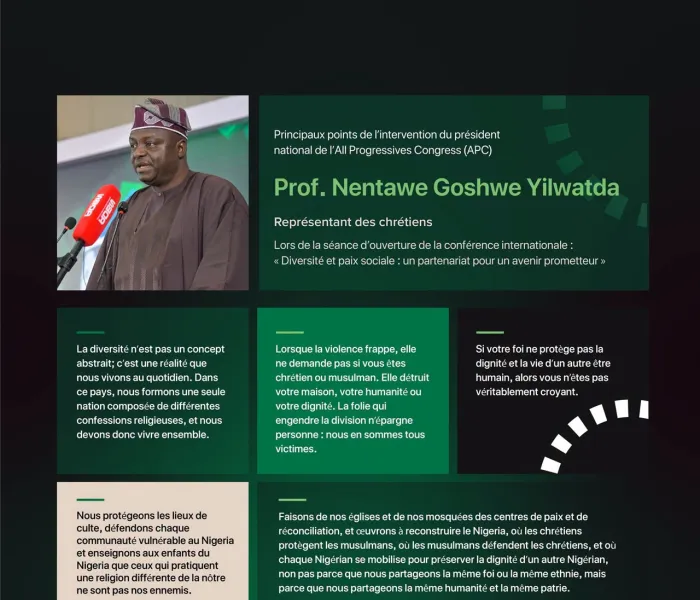 Principaux points de l'intervention du président national de l'All Progressives Congress (APC)

Prof. Nentawe Goshwe Yilwatda

Représentant des chrétiens

Lors de la séance d'ouverture de la conférence internationale : « Diversité et paix sociale : un partenariat pour un avenir prometteur »

La diversité n'est pas un concept abstrait; c'est une réalité que nous vivons au quotidien. Dans ce pays, nous formons une seule nation composée de différentes confessions religieuses, et nous devons donc vivre ensemble.

Lorsque la violence frappe, elle ne demande pas si vous êtes chrétien ou musulman. Elle détruit votre maison, votre humanité ou votre dignité. La folie qui engendre la division n'épargne personne : nous en sommes tous victimes.

Si votre foi ne protège pas la dignité et la vie d'un autre être humain, alors vous n'êtes pas véritablement croyant.

Nous protégeons les lieux de culte, défendons chaque communauté vulnérable au Nigeria et enseignons aux enfants du Nigeria que ceux qui pratiquent une religion différente de la nôtre ne sont pas nos ennemis.

Faisons de nos églises et de nos mosquées des centres de paix et de réconciliation, et œuvrons à reconstruire le Nigeria, où les chrétiens protègent les musulmans, où les musulmans défendent les chrétiens, et où chaque Nigérian se mobilise pour préserver la dignité d'un autre Nigérian, non pas parce que nous partageons la même foi ou la même ethnie, mais parce que nous partageons la même humanité et la même patrie.